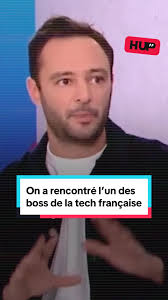 HUP

On a rencontré l'un des boss de la tech française